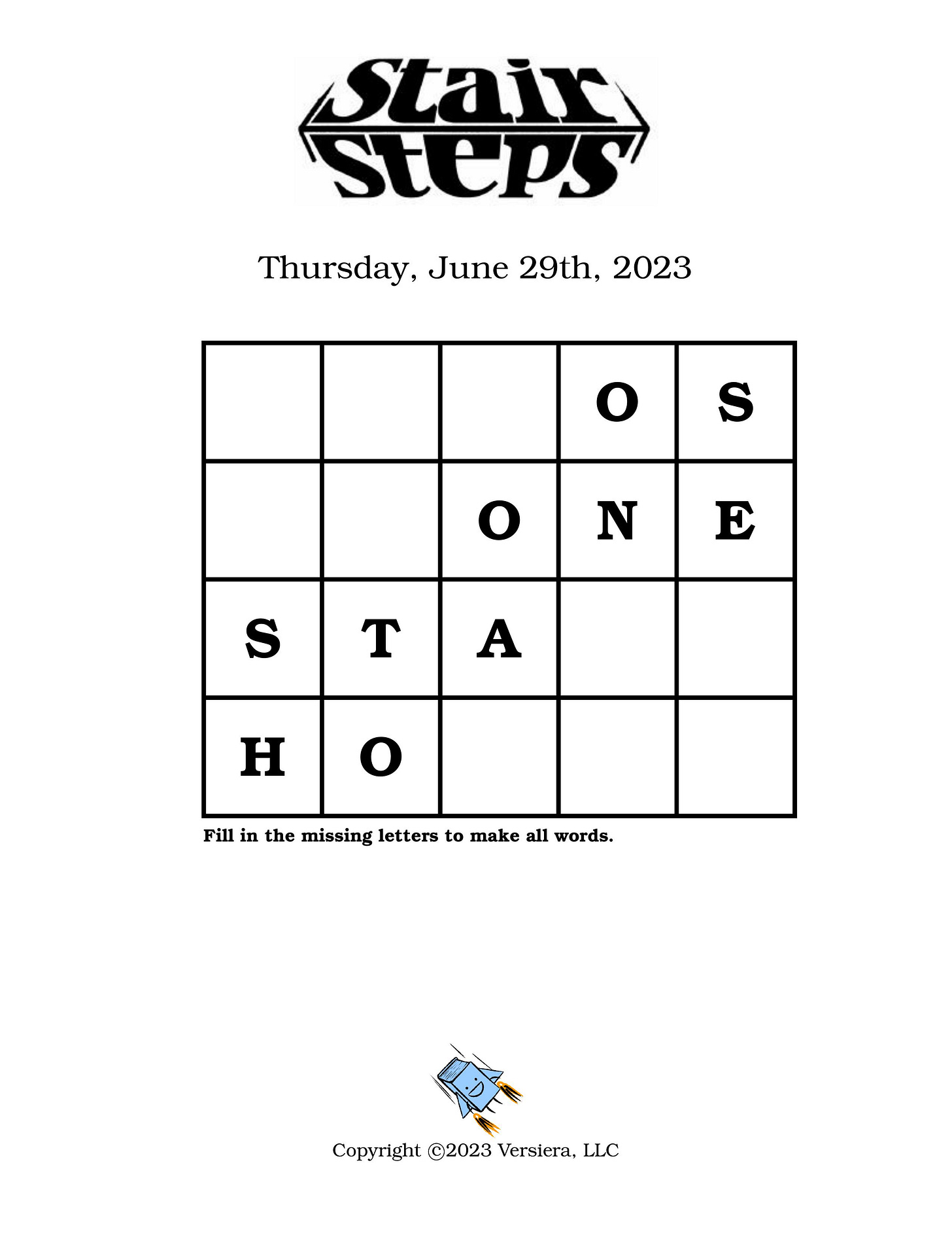 Stair Steps

Thursday, June 29th, 2023

|  |  |  | O | S |
|---|---|---|---|---|
|  |  | O | N | E |
| S | T | A |  |  |
| H | O |  |  |  |

Fill in the missing letters to make all words.

Copyright ©2023 Versiera, LLC